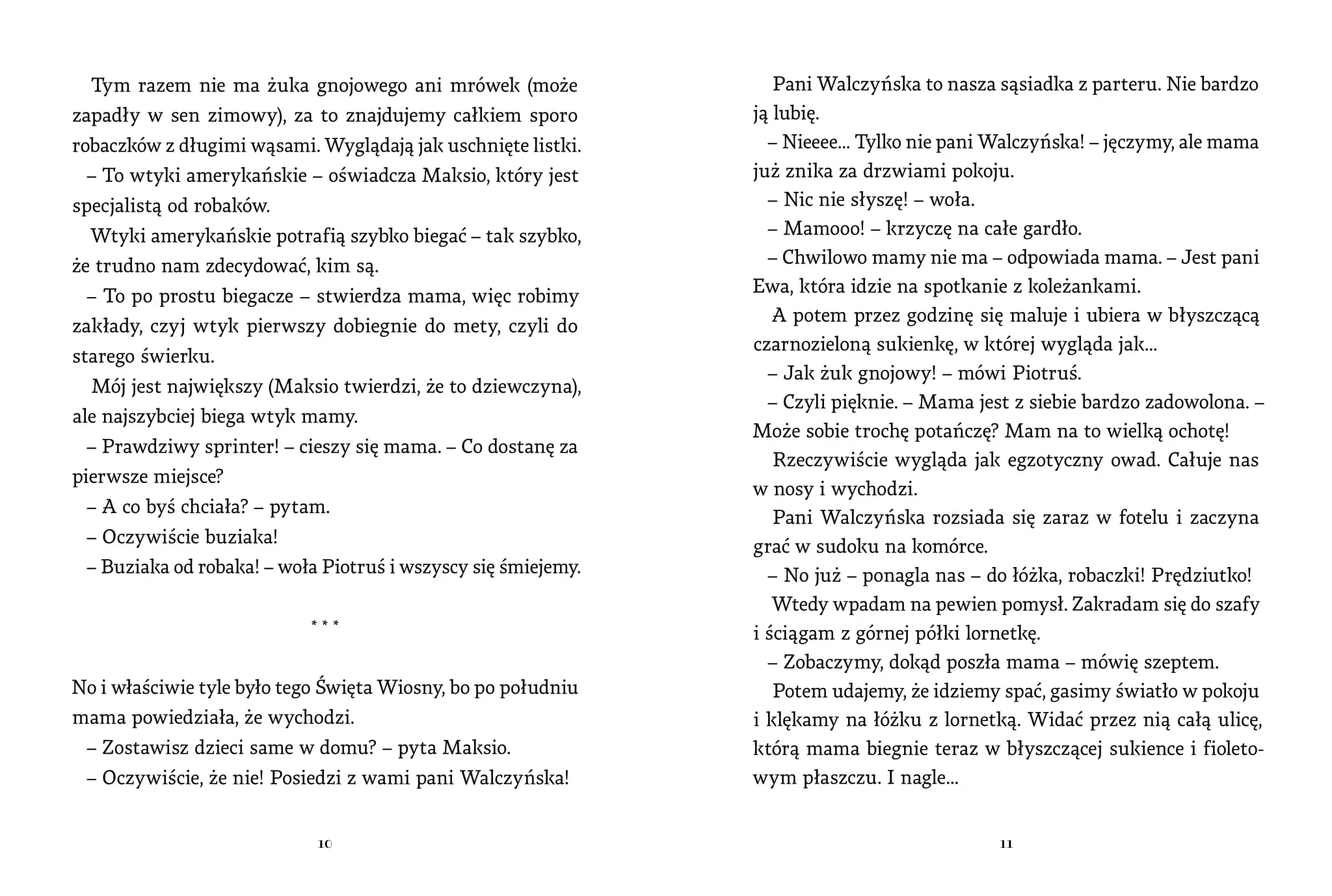 Tym razem nie ma żuka gnojowego ani mrówek (może zapadły w sen zimowy), za to znajdujemy całkiem sporo robaczków z długimi wąsami. Wyglądają jak uschnięte listki.

– To wtyki amerykańskie – oświadcza Maksio, który jest specjalistą od robaków.

Wtyki amerykańskie potrafią szybko biegać – tak szybko, że trudno nam zdecydować, kim są.

– To po prostu biegacze – stwierdza mama, więc robimy zakłady, czyj wtyk pierwszy dobiegnie do mety, czyli do starego świerku.

Mój jest największy (Maksio twierdzi, że to dziewczyna), ale najszybciej biega wtyk mamy.

– Prawdziwy sprinter! – cieszy się mama. – Co dostanę za pierwsze miejsce?

– A co byś chciała? – pytam.

– Oczywiście buziaka!

– Buziaka od robaka! – woła Piotruś i wszyscy się śmiejemy.

* * *

No i właściwie tyle było tego Święta Wiosny, bo po południu mama powiedziała, że wychodzi.

– Zostawisz dzieci same w domu? – pyta Maksio.

– Oczywiście, że nie! Posiedzi z wami pani Walczyńska!

10

Pani Walczyńska to nasza sąsiadka z parteru. Nie bardzo ją lubię.

– Nieeee... Tylko nie pani Walczyńska! – jęczymy, ale mama już znika za drzwiami pokoju.

– Nic nie słyszę! – woła.

– Mamooo! – krzyczę na całe gardło.

– Chwilowo mamy nie ma – odpowiada mama. – Jest pani Ewa, która idzie na spotkanie z koleżankami.

A potem przez godzinę się maluje i ubiera w błyszczącą czarnozieloną sukienkę, w której wygląda jak...

– Jak żuk gnojowy! – mówi Piotruś.

– Czyli pięknie. – Mama jest z siebie bardzo zadowolona. – Może sobie trochę potańczę? Mam na to wielką ochotę!

Rzeczywiście wygląda jak egzotyczny owad. Całuje nas w nosy i wychodzi.

Pani Walczyńska rozsiada się zaraz w fotelu i zaczyna grać w sudoku na komórce.

– No już – ponagla nas – do łóżka, robaczki! Prędziutko!

Wtedy wpadam na pewien pomysł. Zakradam się do szafy i ściągam z górnej półki lornetkę.

– Zobaczymy, dokąd poszła mama – mówię szeptem.

Potem udajemy, że idziemy spać, gasimy światło w pokoju i klękamy na łóżku z lornetką. Widać przez nią całą ulicę, którą mama biegnie teraz w błyszczącej sukience i fioletowym płaszczu. I nagle...

11